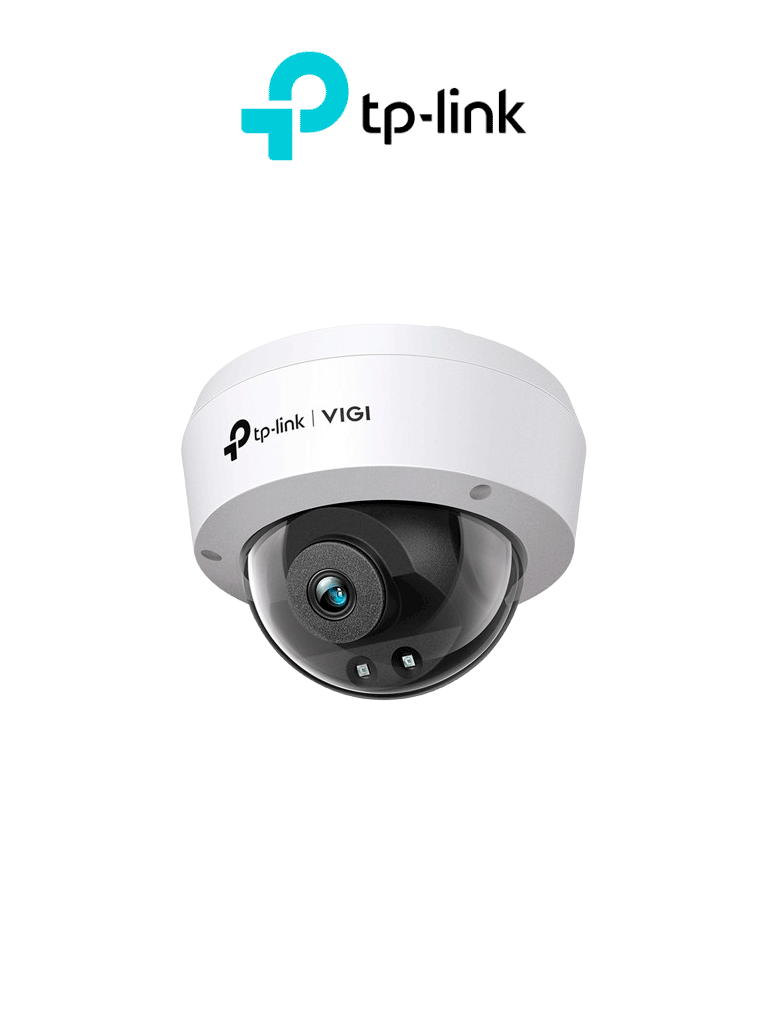 tp-link

tp-link | VIGI